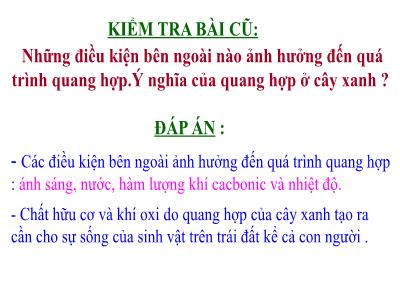 KIỂM TRA BÀI CŨ:

Những điều kiện bên ngoài nào ảnh hưởng đến quá trình quang hợp.Ý nghĩa của quang hợp ở cây xanh ?

ĐÁP ÁN :

- Các điều kiện bên ngoài ảnh hưởng đến quá trình quang hợp : ánh sáng, nước, hàm lượng khí cacbonic và nhiệt độ.

- Chất hữu cơ và khí oxi do quang hợp của cây xanh tạo ra cần cho sự sống của sinh vật trên trái đất kể cả con người .